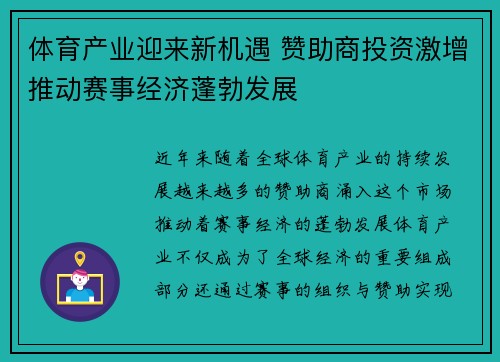 体育产业迎来新机遇 赞助商投资激增推动赛事经济蓬勃发展

近年来随着全球体育产业的持续发展越来越多的赞助商涌入这个市场推动着赛事经济的蓬勃发展体育产业不仅成为了全球经济的重要组成部分还通过赛事的组织与赞助实现